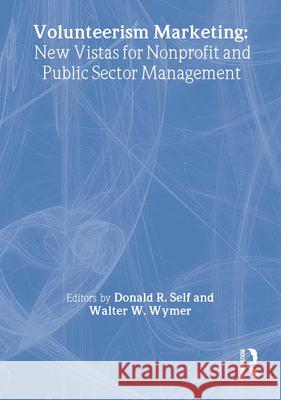 Volunteerism Marketing:
New Vistas for Nonprofit and Public Sector Management

Editors by Donald R. Self and Walter W. Wymer

Kraina Książek